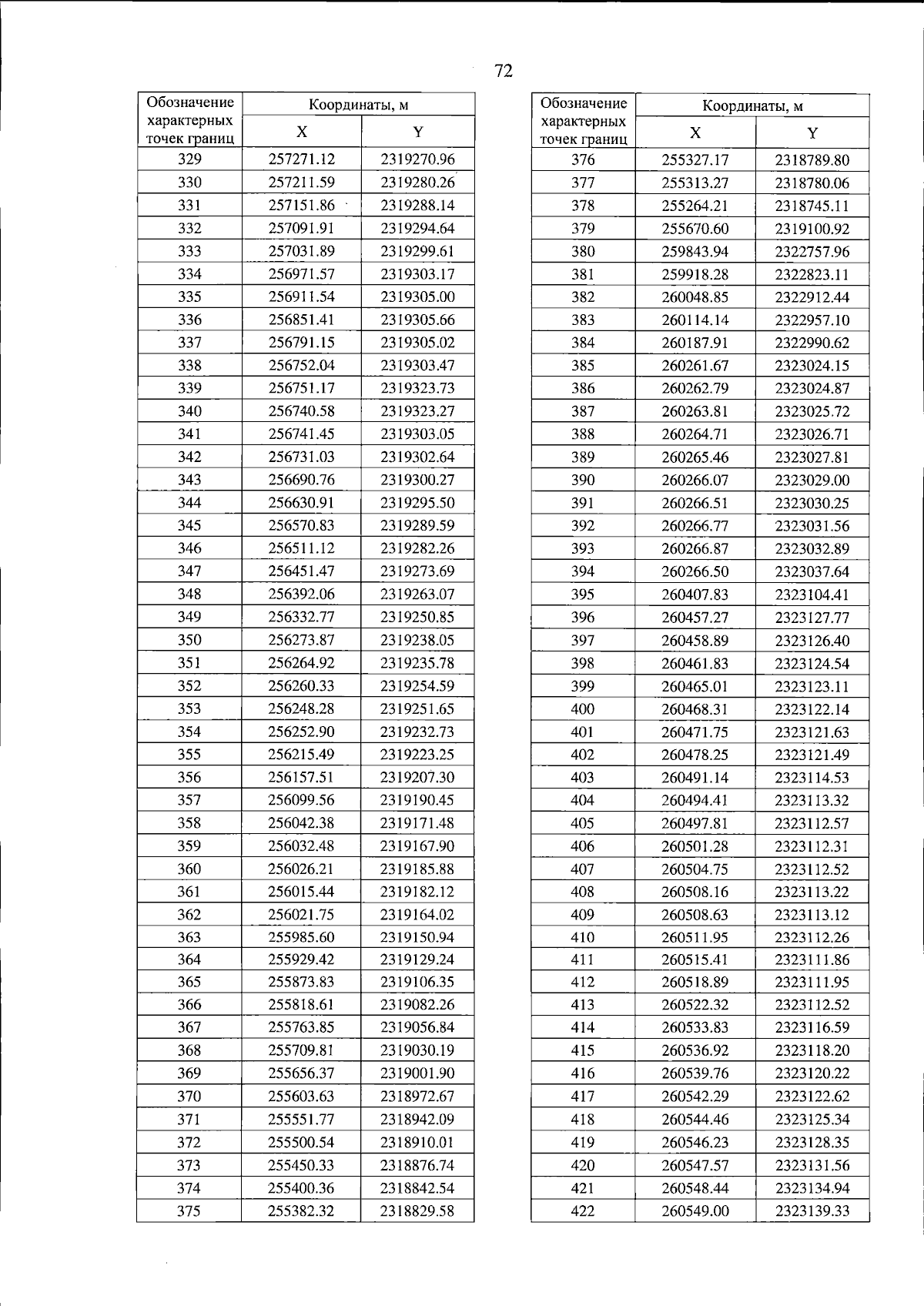 72

| Обозначение характерных точек границ | Координаты, м | |
|---|---|---|
| | X | Y |
| 329 | 257271.12 | 2319270.96 |
| 330 | 257211.59 | 2319280.26 |
| 331 | 257151.86 | 2319288.14 |
| 332 | 257091.91 | 2319294.64 |
| 333 | 257031.89 | 2319299.61 |
| 334 | 256971.57 | 2319303.17 |
| 335 | 256911.54 | 2319305.00 |
| 336 | 256851.41 | 2319305.66 |
| 337 | 256791.15 | 2319305.02 |
| 338 | 256752.04 | 2319303.47 |
| 339 | 256751.17 | 2319323.73 |
| 340 | 256740.58 | 2319323.27 |
| 341 | 256741.45 | 2319303.05 |
| 342 | 256731.03 | 2319302.64 |
| 343 | 256690.76 | 2319300.27 |
| 344 | 256630.91 | 2319295.50 |
| 345 | 256570.83 | 2319289.59 |
| 346 | 256511.12 | 2319282.26 |
| 347 | 256451.47 | 2319273.69 |
| 348 | 256392.06 | 2319263.07 |
| 349 | 256332.77 | 2319250.85 |
| 350 | 256273.87 | 2319238.05 |
| 351 | 256264.92 | 2319235.78 |
| 352 | 256260.33 | 2319254.59 |
| 353 | 256248.28 | 2319251.65 |
| 354 | 256252.90 | 2319232.73 |
| 355 | 256215.49 | 2319223.25 |
| 356 | 256157.51 | 2319207.30 |
| 357 | 256099.56 | 2319190.45 |
| 358 | 256042.38 | 2319171.48 |
| 359 | 256032.48 | 2319167.90 |
| 360 | 256026.21 | 2319185.88 |
| 361 | 256015.44 | 2319182.12 |
| 362 | 256021.75 | 2319164.02 |
| 363 | 255985.60 | 2319150.94 |
| 364 | 255929.42 | 2319129.24 |
| 365 | 255873.83 | 2319106.35 |
| 366 | 255818.61 | 2319082.26 |
| 367 | 255763.85 | 2319056.84 |
| 368 | 255709.81 | 2319030.19 |
| 369 | 255656.37 | 2319001.90 |
| 370 | 255603.63 | 2318972.67 |
| 371 | 255551.77 | 2318942.09 |
| 372 | 255500.54 | 2318910.01 |
| 373 | 255450.33 | 2318876.74 |
| 374 | 255400.36 | 2318842.54 |
| 375 | 255382.32 | 2318829.58 |

| Обозначение характерных точек границ | Координаты, м | |
|---|---|---|
| | X | Y |
| 376 | 255327.17 | 2318789.80 |
| 377 | 255313.27 | 2318780.06 |
| 378 | 255264.21 | 2318745.11 |
| 379 | 255670.60 | 2319100.92 |
| 380 | 259843.94 | 2322757.96 |
| 381 | 259918.28 | 2322823.11 |
| 382 | 260048.85 | 2322912.44 |
| 383 | 260114.14 | 2322957.10 |
| 384 | 260187.91 | 2322990.62 |
| 385 | 260261.67 | 2323024.15 |
| 386 | 260262.79 | 2323024.87 |
| 387 | 260263.81 | 2323025.72 |
| 388 | 260264.71 | 2323026.71 |
| 389 | 260265.46 | 2323027.81 |
| 390 | 260266.07 | 2323029.00 |
| 391 | 260266.51 | 2323030.25 |
| 392 | 260266.77 | 2323031.56 |
| 393 | 260266.87 | 2323032.89 |
| 394 | 260266.50 | 2323037.64 |
| 395 | 260407.83 | 2323104.41 |
| 396 | 260457.27 | 2323127.77 |
| 397 | 260458.89 | 2323126.40 |
| 398 | 260461.83 | 2323124.54 |
| 399 | 260465.01 | 2323123.11 |
| 400 | 260468.31 | 2323122.14 |
| 401 | 260471.75 | 2323121.63 |
| 402 | 260478.25 | 2323121.49 |
| 403 | 260491.14 | 2323114.53 |
| 404 | 260494.41 | 2323113.32 |
| 405 | 260497.81 | 2323112.57 |
| 406 | 260501.28 | 2323112.31 |
| 407 | 260504.75 | 2323112.52 |
| 408 | 260508.16 | 2323113.22 |
| 409 | 260508.63 | 2323113.12 |
| 410 | 260511.95 | 2323112.26 |
| 411 | 260515.41 | 2323111.86 |
| 412 | 260518.89 | 2323111.95 |
| 413 | 260522.32 | 2323112.52 |
| 414 | 260533.83 | 2323116.59 |
| 415 | 260536.92 | 2323118.20 |
| 416 | 260539.76 | 2323120.22 |
| 417 | 260542.29 | 2323122.62 |
| 418 | 260544.46 | 2323125.34 |
| 419 | 260546.23 | 2323128.35 |
| 420 | 260547.57 | 2323131.56 |
| 421 | 260548.44 | 2323134.94 |
| 422 | 260549.00 | 2323139.33 |